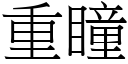 重瞳